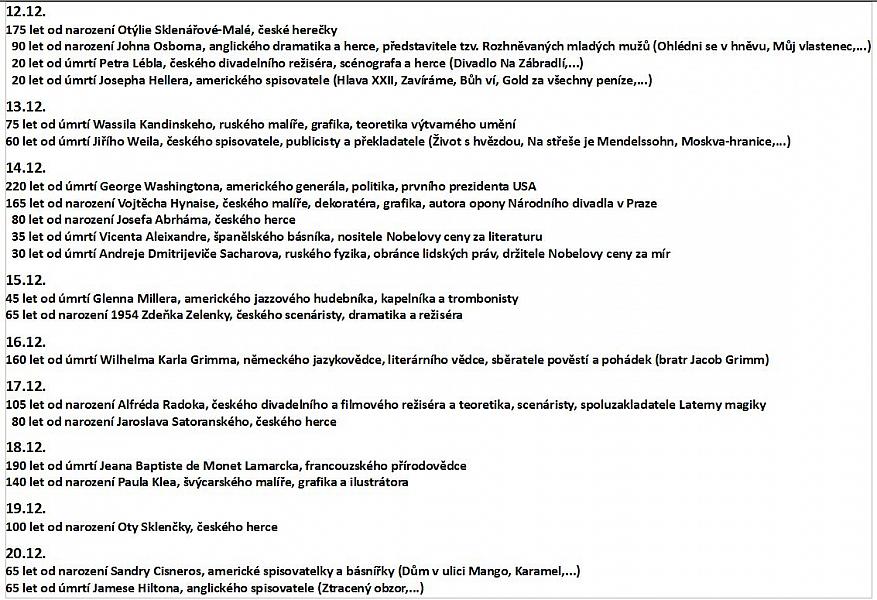 12.12.
175 let od narození Otýlie Sklenářové-Malé, české herečky
90 let od narození Johna Osborna, anglického dramatika a herce, představitele tzv. Rozhněvaných mladých mužů (Ohlédni se v hněvu, Můj vlastenec,...)
20 let od úmrtí Petra Lébla, českého divadelního režiséra, scénografa a herce (Divadlo Na Zábradlí,...)
20 let od úmrtí Josepha Hellera, amerického spisovatele (Hlava XXII, Zavíráme, Bůh ví, Gold za všechny peníze,...)

13.12.
75 let od úmrtí Wassila Kandinskeho, ruského malíře, grafika, teoretika výtvarného umění
60 let od úmrtí Jiřího Weila, českého spisovatele, publicisty a překladatele (Život s hvězdou, Na střeše je Mendelssohn, Moskva-hranice,...)

14.12.
220 let od úmrtí George Washingtona, amerického generála, politika, prvního prezidenta USA
165 let od narození Vojtěcha Hynaise, českého malíře, dekoratéra, grafika, autora opony Národního divadla v Praze
80 let od narození Josefa Abrháma, českého herce
35 let od úmrtí Vicenta Aleixandre, španělského básníka, nositele Nobelovy ceny za literaturu
30 let od úmrtí Andreje Dmitrijeviče Sacharova, ruského fyzika, obránce lidských práv, držitele Nobelovy ceny za mír

15.12.
45 let od úmrtí Glenna Millera, amerického jazzového hudebníka, kapelníka a trombonisty
65 let od narození 1954 Zdeňka Zelenky, českého scenáristy, dramatika a režiséra

16.12.
160 let od úmrtí Wilhelma Karla Grimma, německého jazykovědce, literárního vědce, sběratele pověstí a pohádek (bratr Jacob Grimm)

17.12.
105 let od narození Alfréda Radoka, českého divadelního a filmového režiséra a teoretika, scenáristy, spoluzakladatele Laterny magiky
80 let od narození Jaroslava Satoranského, českého herce

18.12.
190 let od úmrtí Jeana Baptiste de Monet Lamarcka, francouzského přírodovědce
140 let od narození Paula Klea, švýcarského malíře, grafika a ilustrátora

19.12.
100 let od narození Oty Sklenčky, českého herce

20.12.
65 let od narození Sandry Cisneros, americké spisovatelky a básnířky (Dům v ulici Mango, Karamel,...)
65 let od úmrtí Jamese Hiltona, anglického spisovatele (Ztracený obzor,...)